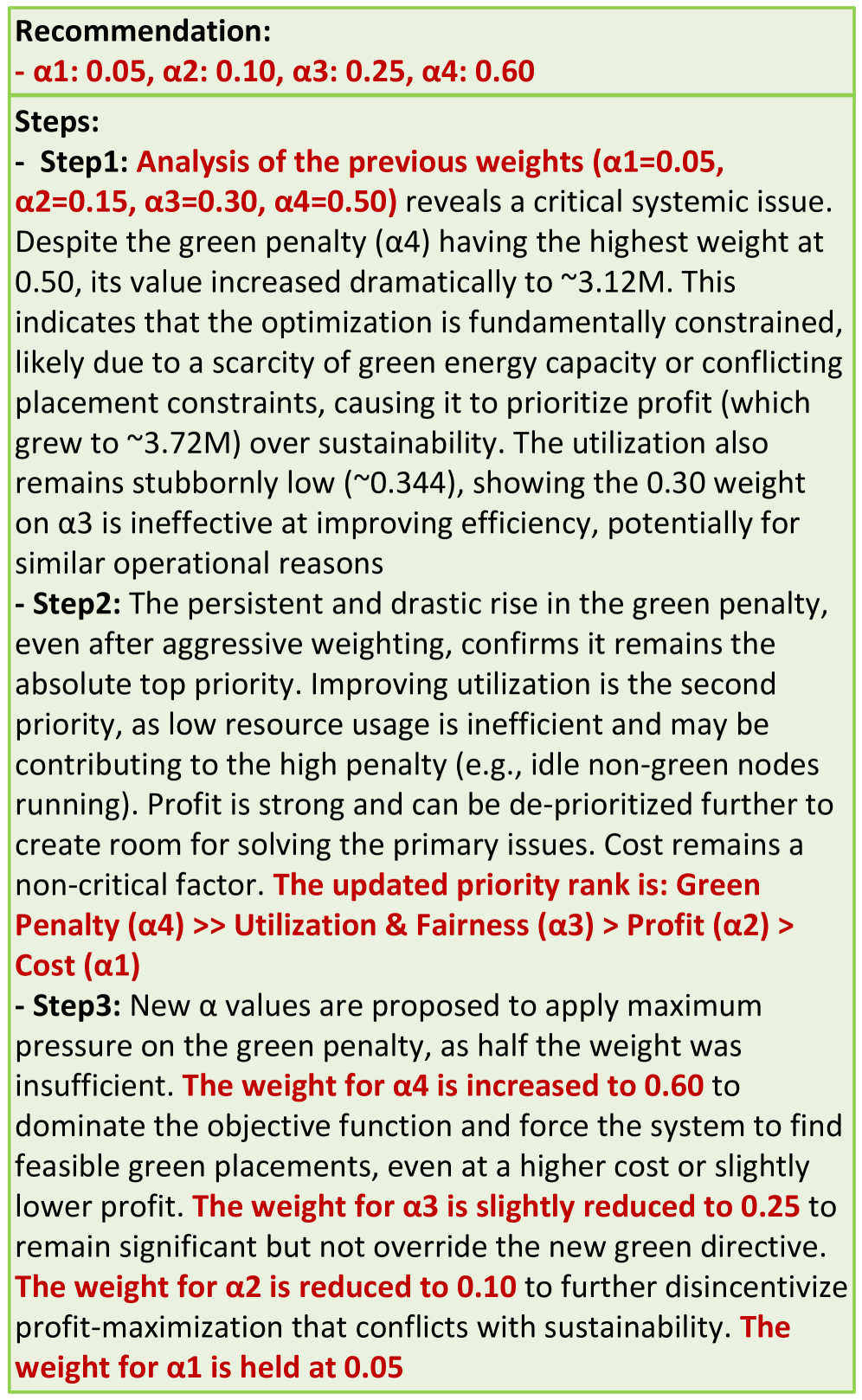 Recommendation:
- α1: 0.05, α2: 0.10, α3: 0.25, α4: 0.60

Steps:
- Step1: Analysis of the previous weights (α1=0.05, α2=0.15, α3=0.30, α4=0.50) reveals a critical systemic issue. Despite the green penalty (α4) having the highest weight at 0.50, its value increased dramatically to ~3.12M. This indicates that the optimization is fundamentally constrained, likely due to a scarcity of green energy capacity or conflicting placement constraints, causing it to prioritize profit (which grew to ~3.72M) over sustainability. The utilization also remains stubbornly low (~0.344), showing the 0.30 weight on α3 is ineffective at improving efficiency, potentially for similar operational reasons
- Step2: The persistent and drastic rise in the green penalty, even after aggressive weighting, confirms it remains the absolute top priority. Improving utilization is the second priority, as low resource usage is inefficient and may be contributing to the high penalty (e.g., idle non-green nodes running). Profit is strong and can be de-prioritized further to create room for solving the primary issues. Cost remains a non-critical factor. The updated priority rank is: Green Penalty (α4) >> Utilization & Fairness (α3) > Profit (α2) > Cost (α1)
- Step3: New α values are proposed to apply maximum pressure on the green penalty, as half the weight was insufficient. The weight for α4 is increased to 0.60 to dominate the objective function and force the system to find feasible green placements, even at a higher cost or slightly lower profit. The weight for α3 is slightly reduced to 0.25 to remain significant but not override the new green directive. The weight for α2 is reduced to 0.10 to further disincentivize profit-maximization that conflicts with sustainability. The weight for α1 is held at 0.05